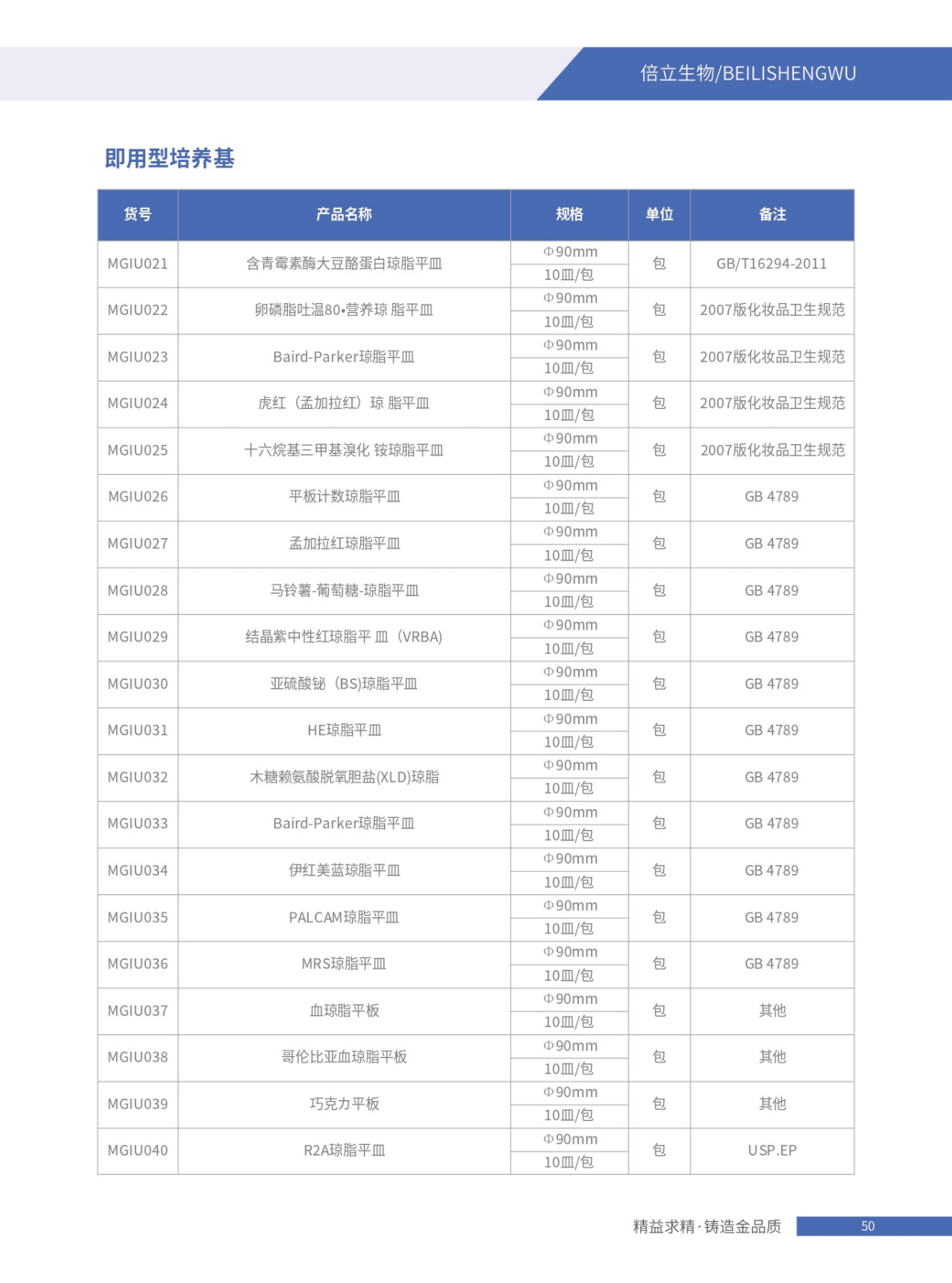 倍立生物/BEILISHENGWU

即用型培养基

| 货号 | 产品名称 | 规格 | 单位 | 备注 |
|---|---|---|---|---|
| MGIU021 | 含青霉素酶大豆酪蛋白琼脂平皿 | Φ90mm 10皿/包 | 包 | GB/T16294-2011 |
| MGIU022 | 卵磷脂吐温80•营养琼 脂平皿 | Φ90mm 10皿/包 | 包 | 2007版化妆品卫生规范 |
| MGIU023 | Baird-Parker琼脂平皿 | Φ90mm 10皿/包 | 包 | 2007版化妆品卫生规范 |
| MGIU024 | 虎红（孟加拉红）琼 脂平皿 | Φ90mm 10皿/包 | 包 | 2007版化妆品卫生规范 |
| MGIU025 | 十六烷基三甲基溴化 铵琼脂平皿 | Φ90mm 10皿/包 | 包 | 2007版化妆品卫生规范 |
| MGIU026 | 平板计数琼脂平皿 | Φ90mm 10皿/包 | 包 | GB 4789 |
| MGIU027 | 孟加拉红琼脂平皿 | Φ90mm 10皿/包 | 包 | GB 4789 |
| MGIU028 | 马铃薯-葡萄糖-琼脂平皿 | Φ90mm 10皿/包 | 包 | GB 4789 |
| MGIU029 | 结晶紫中性红琼脂平 皿（VRBA) | Φ90mm 10皿/包 | 包 | GB 4789 |
| MGIU030 | 亚硫酸铋（BS)琼脂平皿 | Φ90mm 10皿/包 | 包 | GB 4789 |
| MGIU031 | HE琼脂平皿 | Φ90mm 10皿/包 | 包 | GB 4789 |
| MGIU032 | 木糖赖氨酸脱氧胆盐(XLD)琼脂 | Φ90mm 10皿/包 | 包 | GB 4789 |
| MGIU033 | Baird-Parker琼脂平皿 | Φ90mm 10皿/包 | 包 | GB 4789 |
| MGIU034 | 伊红美蓝琼脂平皿 | Φ90mm 10皿/包 | 包 | GB 4789 |
| MGIU035 | PALCAM琼脂平皿 | Φ90mm 10皿/包 | 包 | GB 4789 |
| MGIU036 | MRS琼脂平皿 | Φ90mm 10皿/包 | 包 | GB 4789 |
| MGIU037 | 血琼脂平板 | Φ90mm 10皿/包 | 包 | 其他 |
| MGIU038 | 哥伦比亚血琼脂平板 | Φ90mm 10皿/包 | 包 | 其他 |
| MGIU039 | 巧克力平板 | Φ90mm 10皿/包 | 包 | 其他 |
| MGIU040 | R2A琼脂平皿 | Φ90mm 10皿/包 | 包 | USP.EP |

精益求精·铸造金品质 50